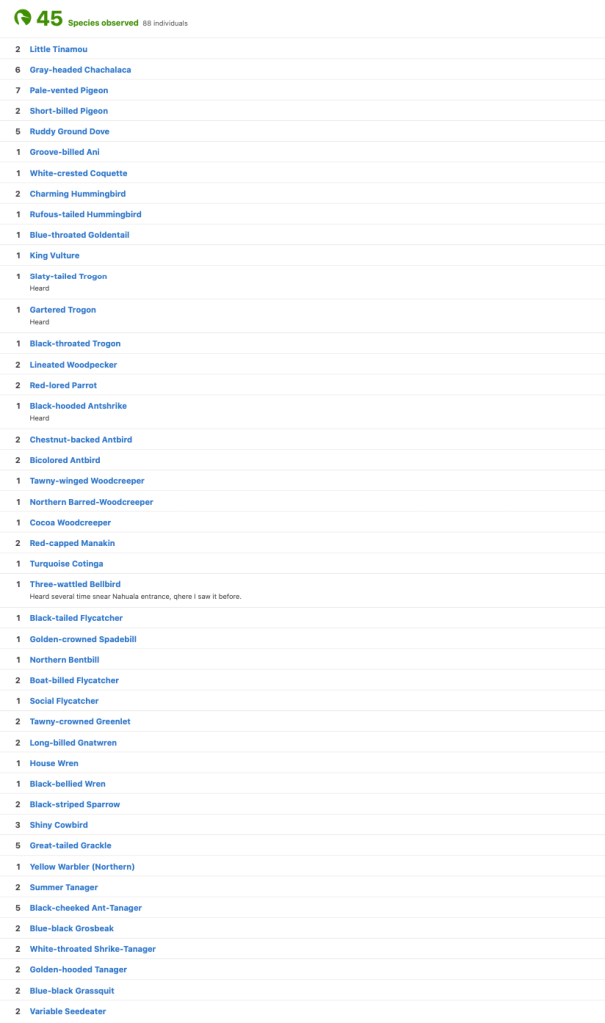 45 Species observed 88 individuals

2 Little Tinamou
6 Gray-headed Chachalaca
7 Pale-vented Pigeon
2 Short-billed Pigeon
5 Ruddy Ground Dove
1 Groove-billed Ani
1 White-crested Coquette
2 Charming Hummingbird
1 Rufous-tailed Hummingbird
1 Blue-throated Goldentail
1 King Vulture
1 Slaty-tailed Trogon
Heard
1 Gartered Trogon
Heard
1 Black-throated Trogon
2 Lineated Woodpecker
2 Red-lored Parrot
1 Black-hooded Antshrike
Heard
2 Chestnut-backed Antbird
2 Bicolored Antbird
1 Tawny-winged Woodcreeper
1 Northern Barred-Woodcreeper
1 Cocoa Woodcreeper
2 Red-capped Manakin
1 Turquoise Cotinga
1 Three-wattled Bellbird
Heard several time snear Nahuala entrance, qhere I saw it before.
1 Black-tailed Flycatcher
1 Golden-crowned Spadebill
1 Northern Bentbill
2 Boat-billed Flycatcher
1 Social Flycatcher
2 Tawny-crowned Greenlet
2 Long-billed Gnatwren
1 House Wren
1 Black-bellied Wren
2 Black-striped Sparrow
3 Shiny Cowbird
5 Great-tailed Grackle
1 Yellow Warbler (Northern)
2 Summer Tanager
5 Black-cheeked Ant-Tanager
2 Blue-black Grosbeak
2 White-throated Shrike-Tanager
2 Golden-hooded Tanager
2 Blue-black Grassquit
2 Variable Seedeater